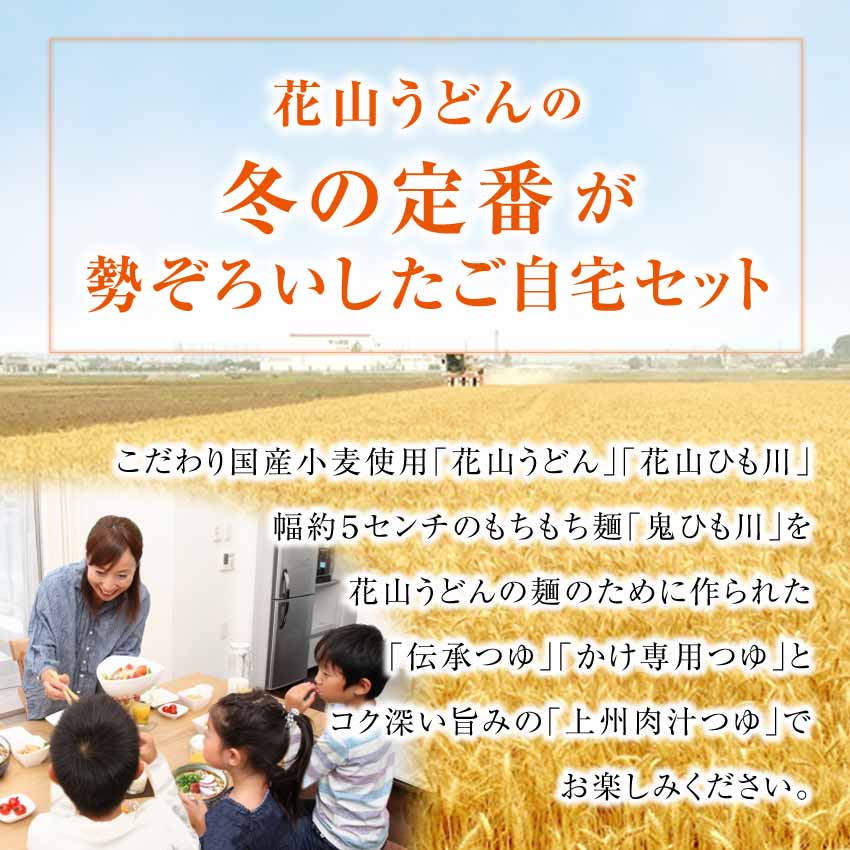 花山うどんの
冬の定番が
勢ぞろいしたご自宅セット

こだわり国産小麦使用「花山うどん」「花山ひも川」
幅約5センチのもちもち麺「鬼ひも川」を
花山うどんの麺のために作られた
「伝承つゆ」「かけ専用つゆ」と
コク深い旨みの「上州肉汁つゆ」で
お楽しみください。